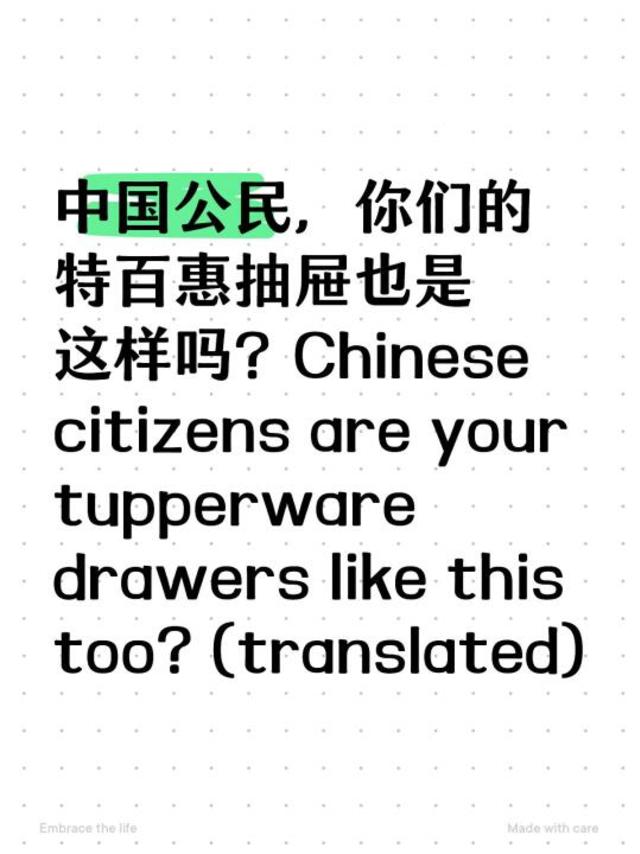 中国公民，你们的特百惠抽屉也是这样吗？Chinese citizens are your tupperware drawers like this too? (translated)

Embrace the life

Made with care